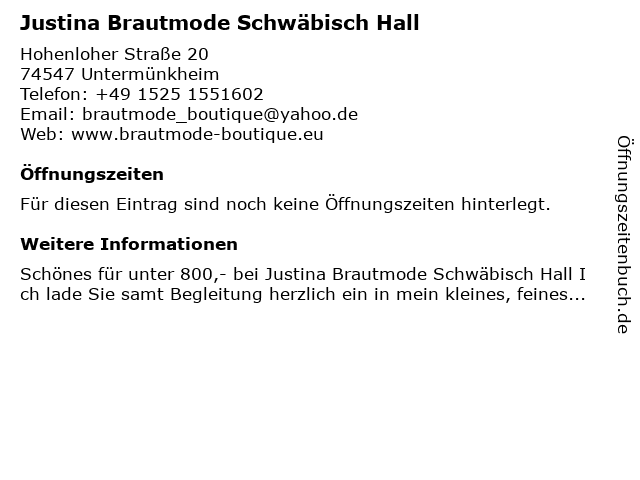 Justina Brautmode Schwäbisch Hall

Hohenloher Straße 20
74547 Untermünkheim
Telefon: +49 1525 1551602
Email: brautmode_boutique@yahoo.de
Web: www.brautmode-boutique.eu

Öffnungszeiten

Für diesen Eintrag sind noch keine Öffnungszeiten hinterlegt.

Weitere Informationen

Schönes für unter 800,- bei Justina Brautmode Schwäbisch Hall I ch lade Sie samt Begleitung herzlich ein in mein kleines, feines...

Öffnungszeitenbuch.de